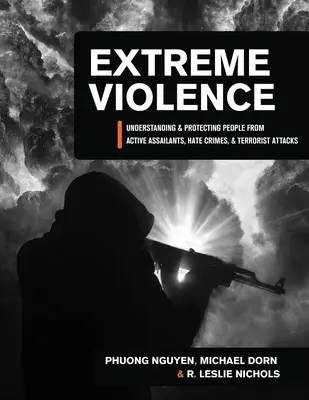 EXTREME VIOLENCE

UNDERSTANDING & PROTECTING PEOPLE FROM ACTIVE ASSAILANTS, HATE CRIMES, & TERRORIST ATTACKS

PHUONG NGUYEN, MICHAEL DORN & R. LESLIE NICHOLS